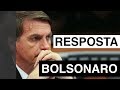 RESPOSTA
BOLSONARO